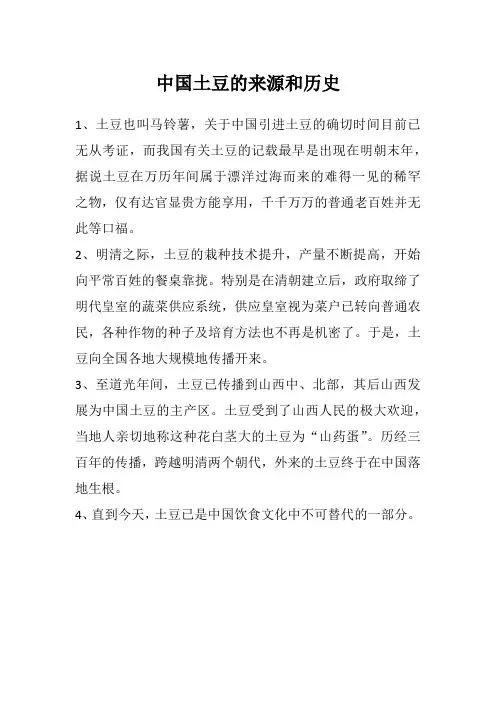 中国土豆的来源和历史

1、土豆也叫马铃薯，关于中国引进土豆的确切时间目前已无从考证，而我国有关土豆的记载最早是出现在明朝末年，据说土豆在万历年间属于漂洋过海而来的难得一见的稀罕之物，仅有达官显贵方能享用，千千万万的普通老百姓并无此等口福。

2、明清之际，土豆的栽种技术提升，产量不断提高，开始向平常百姓的餐桌靠拢。特别是在清朝建立后，政府取缔了明代皇室的蔬菜供应系统，供应皇室视为菜户已转向普通农民，各种作物的种子及培育方法也不再是机密了。于是，土豆向全国各地大规模地传播开来。

3、至道光年间，土豆已传播到山西中、北部，其后山西发展为中国土豆的主产区。土豆受到了山西人民的极大欢迎，当地人亲切地称这种花白茎大的土豆为“山药蛋”。历经三百年的传播，跨越明清两个朝代，外来的土豆终于在中国落地生根。

4、直到今天，土豆已是中国饮食文化中不可替代的一部分。